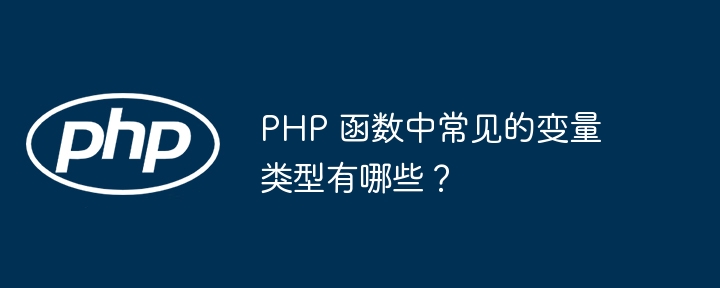 php

PHP 函数中常见的变量类型有哪些？